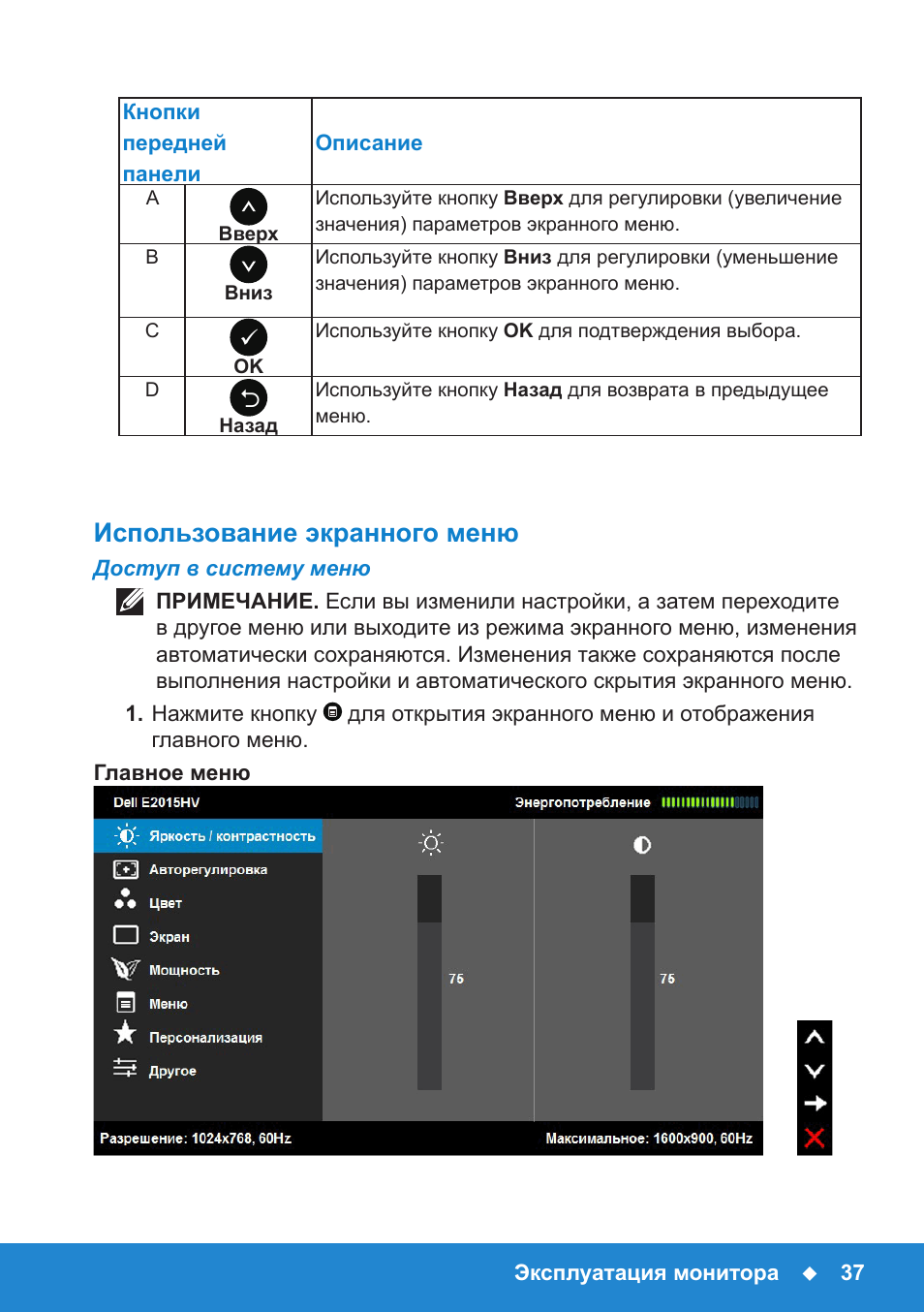 | Кнопки передней панели | | Описание |
|---|---|---|
| A | Вверх | Используйте кнопку **Вверх** для регулировки (увеличение значения) параметров экранного меню. |
| B | Вниз | Используйте кнопку **Вниз** для регулировки (уменьшение значения) параметров экранного меню. |
| C | OK | Используйте кнопку **OK** для подтверждения выбора. |
| D | Назад | Используйте кнопку **Назад** для возврата в предыдущее меню. |

Использование экранного меню

Доступ в систему меню

ПРИМЕЧАНИЕ. Если вы изменили настройки, а затем переходите в другое меню или выходите из режима экранного меню, изменения автоматически сохраняются. Изменения также сохраняются после выполнения настройки и автоматического скрытия экранного меню.

1. Нажмите кнопку для открытия экранного меню и отображения главного меню.

Главное меню

Dell E2015HV
Энергопотребление
Яркость / контрастность
Авторегулировка
Цвет
Экран
Мощность
Меню
Персонализация
Другое
75
75
Разрешение: 1024x768, 60Hz
Максимальное: 1600x900, 60Hz

Эксплуатация монитора ◆ 37